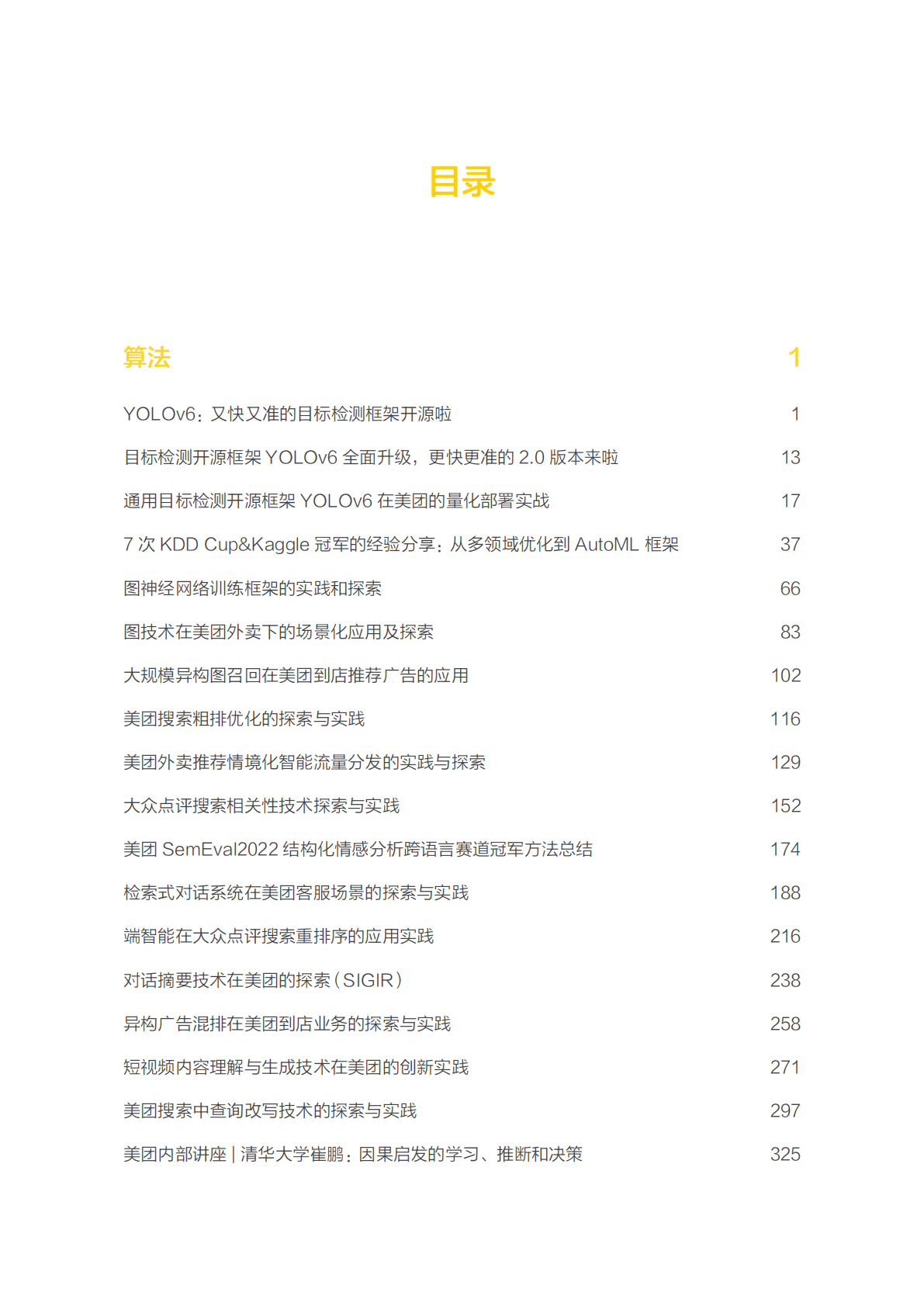 目录

算法 1

YOLOv6：又快又准的目标检测框架开源啦 1

目标检测开源框架 YOLOv6 全面升级，更快更准的 2.0 版本来啦 13

通用目标检测开源框架 YOLOv6 在美团的量化部署实战 17

7 次 KDD Cup&Kaggle 冠军的经验分享：从多领域优化到 AutoML 框架 37

图神经网络训练框架的实践和探索 66

图技术在美团外卖下的场景化应用及探索 83

大规模异构图召回在美团到店推荐广告的应用 102

美团搜索粗排优化的探索与实践 116

美团外卖推荐情境化智能流量分发的实践与探索 129

大众点评搜索相关性技术探索与实践 152

美团 SemEval2022 结构化情感分析跨语言赛道冠军方法总结 174

检索式对话系统在美团客服场景的探索与实践 188

端智能在大众点评搜索重排序的应用实践 216

对话摘要技术在美团的探索（SIGIR） 238

异构广告混排在美团到店业务的探索与实践 258

短视频内容理解与生成技术在美团的创新实践 271

美团搜索中查询改写技术的探索与实践 297

美团内部讲座 | 清华大学崔鹏：因果启发的学习、推断和决策 325